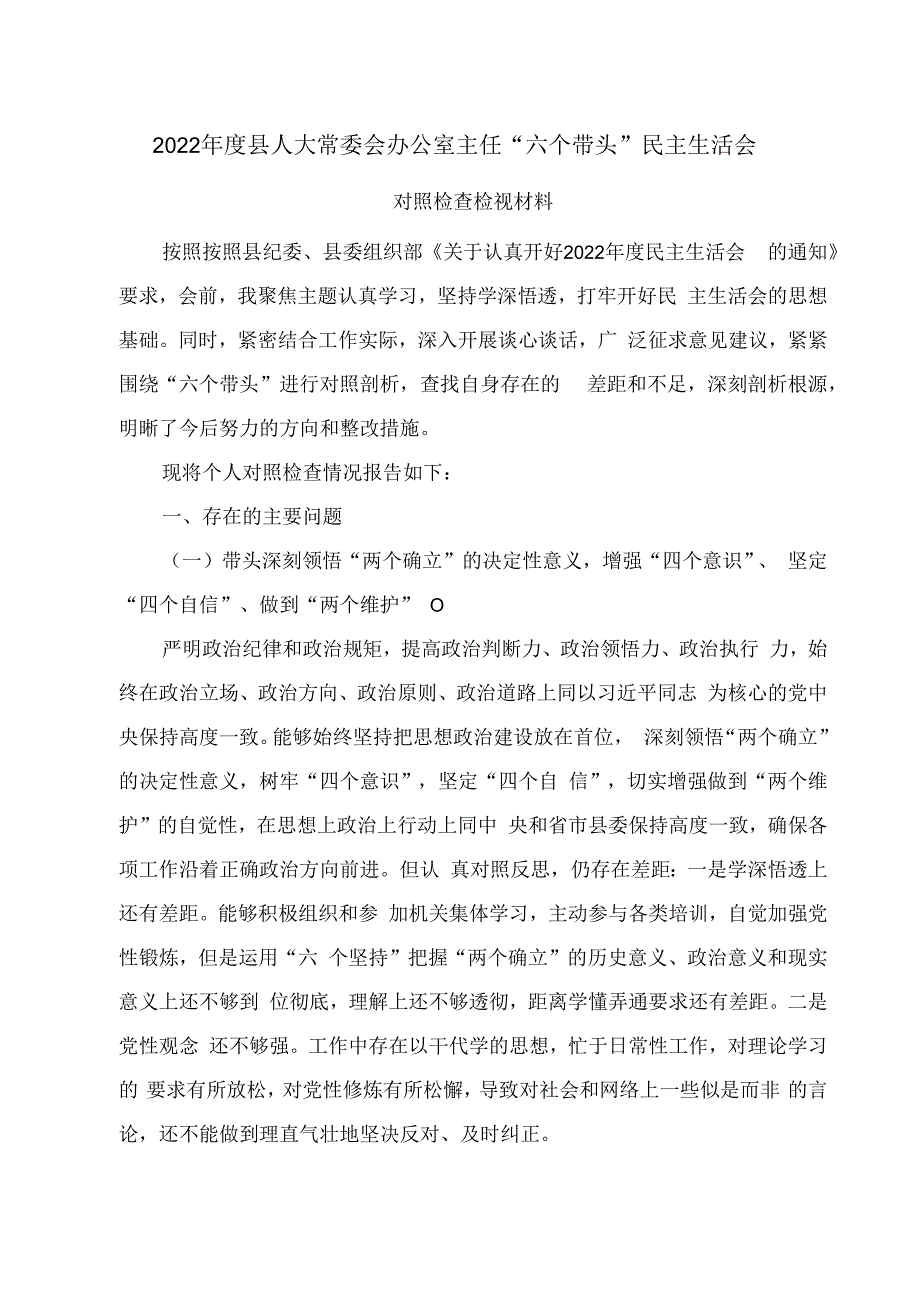 2022年度县人大常委会办公室主任“六个带头”民主生活会

对照检查检视材料

按照按照县纪委、县委组织部《关于认真开好2022年度民主生活会 的通知》要求，会前，我聚焦主题认真学习，坚持学深悟透，打牢开好民 主生活会的思想基础。同时，紧密结合工作实际，深入开展谈心谈话，广 泛征求意见建议，紧紧围绕“六个带头”进行对照剖析，查找自身存在的 差距和不足，深刻剖析根源，明晰了今后努力的方向和整改措施。

现将个人对照检查情况报告如下：

一、存在的主要问题

（一）带头深刻领悟“两个确立”的决定性意义，增强“四个意识”、 坚定“四个自信”、做到“两个维护” O

严明政治纪律和政治规矩，提高政治判断力、政治领悟力、政治执行 力，始终在政治立场、政治方向、政治原则、政治道路上同以习近平同志 为核心的党中央保持高度一致。能够始终坚持把思想政治建设放在首位， 深刻领悟“两个确立”的决定性意义，树牢“四个意识”，坚定“四个自 信”，切实增强做到“两个维护”的自觉性，在思想上政治上行动上同中 央和省市县委保持高度一致，确保各项工作沿着正确政治方向前进。但认 真对照反思，仍存在差距：一是学深悟透上还有差距。能够积极组织和参 加机关集体学习，主动参与各类培训，自觉加强党性锻炼，但是运用“六 个坚持”把握“两个确立”的历史意义、政治意义和现实意义上还不够到 位彻底，理解上还不够透彻，距离学懂弄通要求还有差距。二是党性观念 还不够强。工作中存在以干代学的思想，忙于日常性工作，对理论学习的 要求有所放松，对党性修炼有所松懈，导致对社会和网络上一些似是而非 的言论，还不能做到理直气壮地坚决反对、及时纠正。